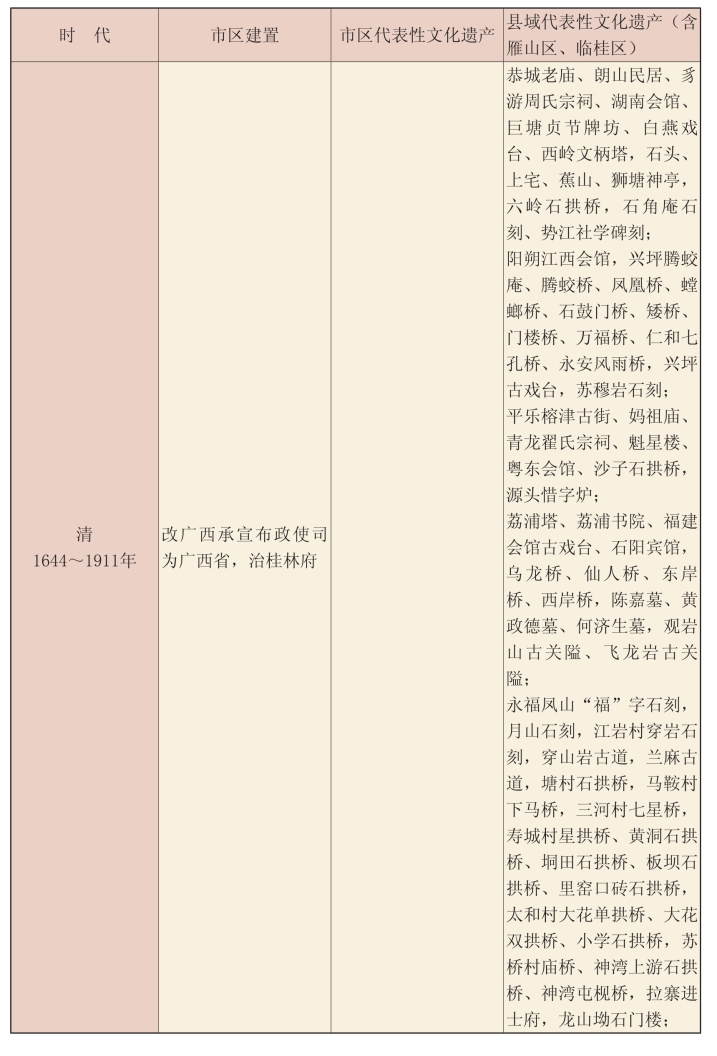 | 时　代 | 市区建置 | 市区代表性文化遗产 | 县域代表性文化遗产（含雁山区、临桂区） |
|---|---|---|---|
| 清 1644～1911年 | 改广西承宣布政使司为广西省，治桂林府 |  | 恭城老庙、朗山民居、豸游周氏宗祠、湖南会馆、巨塘贞节牌坊、白燕戏台、西岭文柄塔，石头、上宅、蕉山、狮塘神亭，六岭石拱桥，石角庵石刻、势江社学碑刻；阳朔江西会馆，兴坪腾蛟庵、腾蛟桥、凤凰桥、螳螂桥、石鼓门桥、矮桥、门楼桥、万福桥、仁和七孔桥、永安风雨桥，兴坪古戏台，苏穆岩石刻；平乐榕津古街、妈祖庙、青龙翟氏宗祠、魁星楼、粤东会馆、沙子石拱桥，源头惜字炉；荔浦塔、荔浦书院、福建会馆古戏台、石阳宾馆，乌龙桥、仙人桥、东岸桥、西岸桥，陈嘉墓、黄政德墓、何济生墓，观岩山古关隘、飞龙岩古关隘；永福凤山“福”字石刻，月山石刻，江岩村穿岩石刻，穿山岩古道，兰麻古道，塘村石拱桥，马鞍村下马桥，三河村七星桥，寿城村星拱桥、黄洞石拱桥、垌田石拱桥、板坝石拱桥、里窑口砖石拱桥，太和村大花单拱桥、大花双拱桥、小学石拱桥，苏桥村庙桥、神湾上游石拱桥、神湾屯枧桥，拉寨进士府，龙山坳石门楼； |